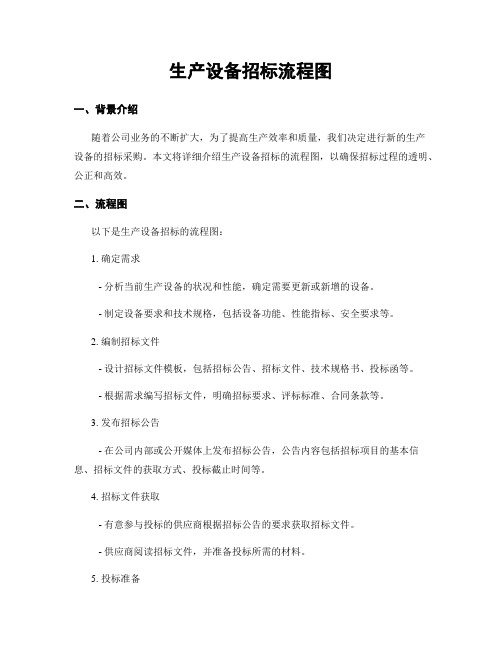 生产设备招标流程图

一、背景介绍

随着公司业务的不断扩大，为了提高生产效率和质量，我们决定进行新的生产设备的招标采购。本文将详细介绍生产设备招标的流程图，以确保招标过程的透明、公正和高效。

二、流程图

以下是生产设备招标的流程图：

1. 确定需求

- 分析当前生产设备的状况和性能，确定需要更新或新增的设备。

- 制定设备要求和技术规格，包括设备功能、性能指标、安全要求等。

2. 编制招标文件

- 设计招标文件模板，包括招标公告、招标文件、技术规格书、投标函等。

- 根据需求编写招标文件，明确招标要求、评标标准、合同条款等。

3. 发布招标公告

- 在公司内部或公开媒体上发布招标公告，公告内容包括招标项目的基本信息、招标文件的获取方式、投标截止时间等。

4. 招标文件获取

- 有意参与投标的供应商根据招标公告的要求获取招标文件。

- 供应商阅读招标文件，并准备投标所需的材料。

5. 投标准备